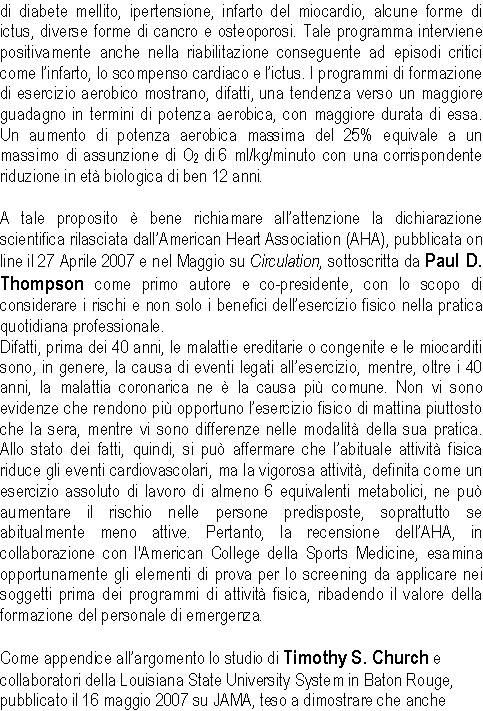 di diabete mellito, ipertensione, infarto del miocardio, alcune forme di ictus, diverse forme di cancro e osteoporosi. Tale programma interviene positivamente anche nella riabilitazione conseguente ad episodi critici come l'infarto, lo scompenso cardiaco e l'ictus. I programmi di formazione di esercizio aerobico mostrano, difatti, una tendenza verso un maggiore guadagno in termini di potenza aerobica, con maggiore durata di essa. Un aumento di potenza aerobica massima del 25% equivale a un massimo di assunzione di $O_2$ di 6 ml/kg/minuto con una corrispondente riduzione in età biologica di ben 12 anni.

A tale proposito è bene richiamare all'attenzione la dichiarazione scientifica rilasciata dall'American Heart Association (AHA), pubblicata on line il 27 Aprile 2007 e nel Maggio su Circulation, sottoscritta da Paul D. Thompson come primo autore e co-presidente, con lo scopo di considerare i rischi e non solo i benefici dell'esercizio fisico nella pratica quotidiana professionale.
Difatti, prima dei 40 anni, le malattie ereditarie o congenite e le miocarditi sono, in genere, la causa di eventi legati all'esercizio, mentre, oltre i 40 anni, la malattia coronarica ne è la causa più comune. Non vi sono evidenze che rendono più opportuno l'esercizio fisico di mattina piuttosto che la sera, mentre vi sono differenze nelle modalità della sua pratica. Allo stato dei fatti, quindi, si può affermare che l'abituale attività fisica riduce gli eventi cardiovascolari, ma la vigorosa attività, definita come un esercizio assoluto di lavoro di almeno 6 equivalenti metabolici, ne può aumentare il rischio nelle persone predisposte, soprattutto se abitualmente meno attive. Pertanto, la recensione dell'AHA, in collaborazione con l'American College della Sports Medicine, esamina opportunamente gli elementi di prova per lo screening da applicare nei soggetti prima dei programmi di attività fisica, ribadendo il valore della formazione del personale di emergenza.

Come appendice all'argomento lo studio di Timothy S. Church e collaboratori della Louisiana State University System in Baton Rouge, pubblicato il 16 maggio 2007 su JAMA, teso a dimostrare che anche